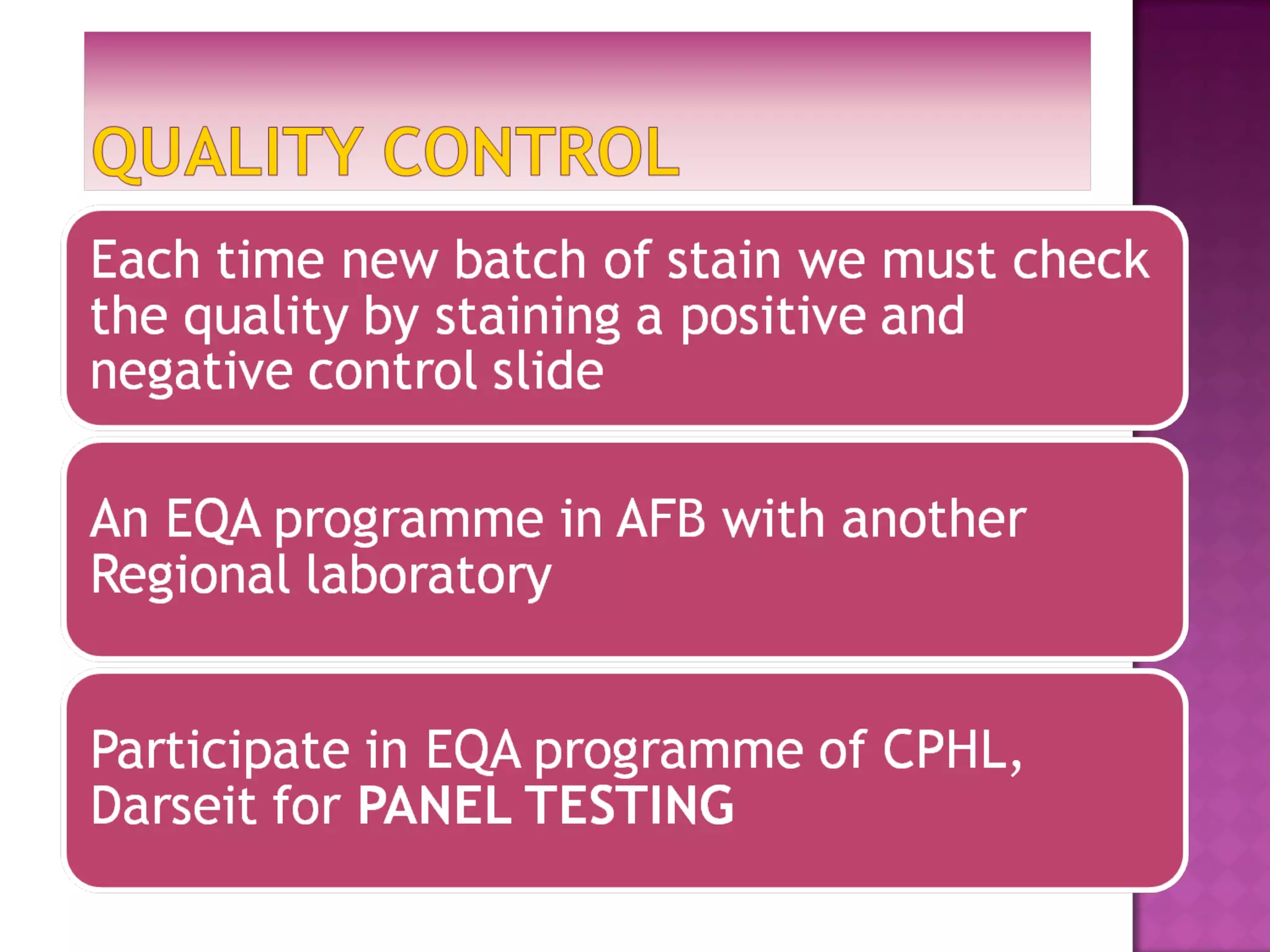 QUALITY CONTROL

Each time new batch of stain we must check the quality by staining a positive and negative control slide

An EQA programme in AFB with another Regional laboratory

Participate in EQA programme of CPHL, Darseit for PANEL TESTING